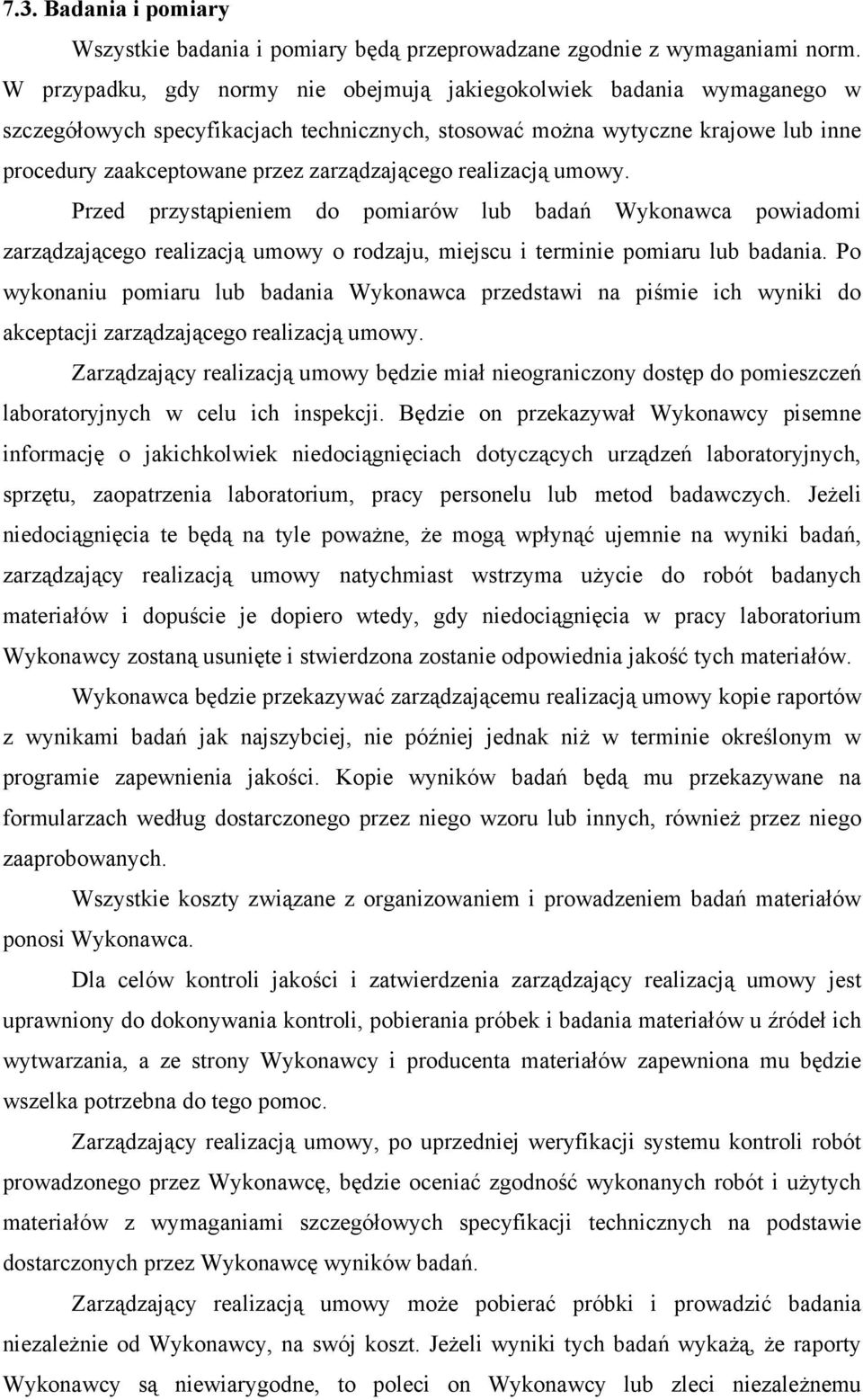 7.3. Badania i pomiary

Wszystkie badania i pomiary będą przeprowadzane zgodnie z wymaganiami norm. W przypadku, gdy normy nie obejmują jakiegokolwiek badania wymaganego w szczegółowych specyfikacjach technicznych, stosować można wytyczne krajowe lub inne procedury zaakceptowane przez zarządzającego realizacją umowy.

Przed przystąpieniem do pomiarów lub badań Wykonawca powiadomi zarządzającego realizacją umowy o rodzaju, miejscu i terminie pomiaru lub badania. Po wykonaniu pomiaru lub badania Wykonawca przedstawi na piśmie ich wyniki do akceptacji zarządzającego realizacją umowy.

Zarządzający realizacją umowy będzie miał nieograniczony dostęp do pomieszczeń laboratoryjnych w celu ich inspekcji. Będzie on przekazywał Wykonawcy pisemne informację o jakichkolwiek niedociągnięciach dotyczących urządzeń laboratoryjnych, sprzętu, zaopatrzenia laboratorium, pracy personelu lub metod badawczych. Jeżeli niedociągnięcia te będą na tyle poważne, że mogą wpłynąć ujemnie na wyniki badań, zarządzający realizacją umowy natychmiast wstrzyma użycie do robót badanych materiałów i dopuście je dopiero wtedy, gdy niedociągnięcia w pracy laboratorium Wykonawcy zostaną usunięte i stwierdzona zostanie odpowiednia jakość tych materiałów.

Wykonawca będzie przekazywać zarządzającemu realizacją umowy kopie raportów z wynikami badań jak najszybciej, nie później jednak niż w terminie określonym w programie zapewnienia jakości. Kopie wyników badań będą mu przekazywane na formularzach według dostarczonego przez niego wzoru lub innych, również przez niego zaaprobowanych.

Wszystkie koszty związane z organizowaniem i prowadzeniem badań materiałów ponosi Wykonawca.

Dla celów kontroli jakości i zatwierdzenia zarządzający realizacją umowy jest uprawniony do dokonywania kontroli, pobierania próbek i badania materiałów u źródeł ich wytwarzania, a ze strony Wykonawcy i producenta materiałów zapewniona mu będzie wszelka potrzebna do tego pomoc.

Zarządzający realizacją umowy, po uprzedniej weryfikacji systemu kontroli robót prowadzonego przez Wykonawcę, będzie oceniać zgodność wykonanych robót i użytych materiałów z wymaganiami szczegółowych specyfikacji technicznych na podstawie dostarczonych przez Wykonawcę wyników badań.

Zarządzający realizacją umowy może pobierać próbki i prowadzić badania niezależnie od Wykonawcy, na swój koszt. Jeżeli wyniki tych badań wykażą, że raporty Wykonawcy są niewiarygodne, to poleci on Wykonawcy lub zleci niezależnemu